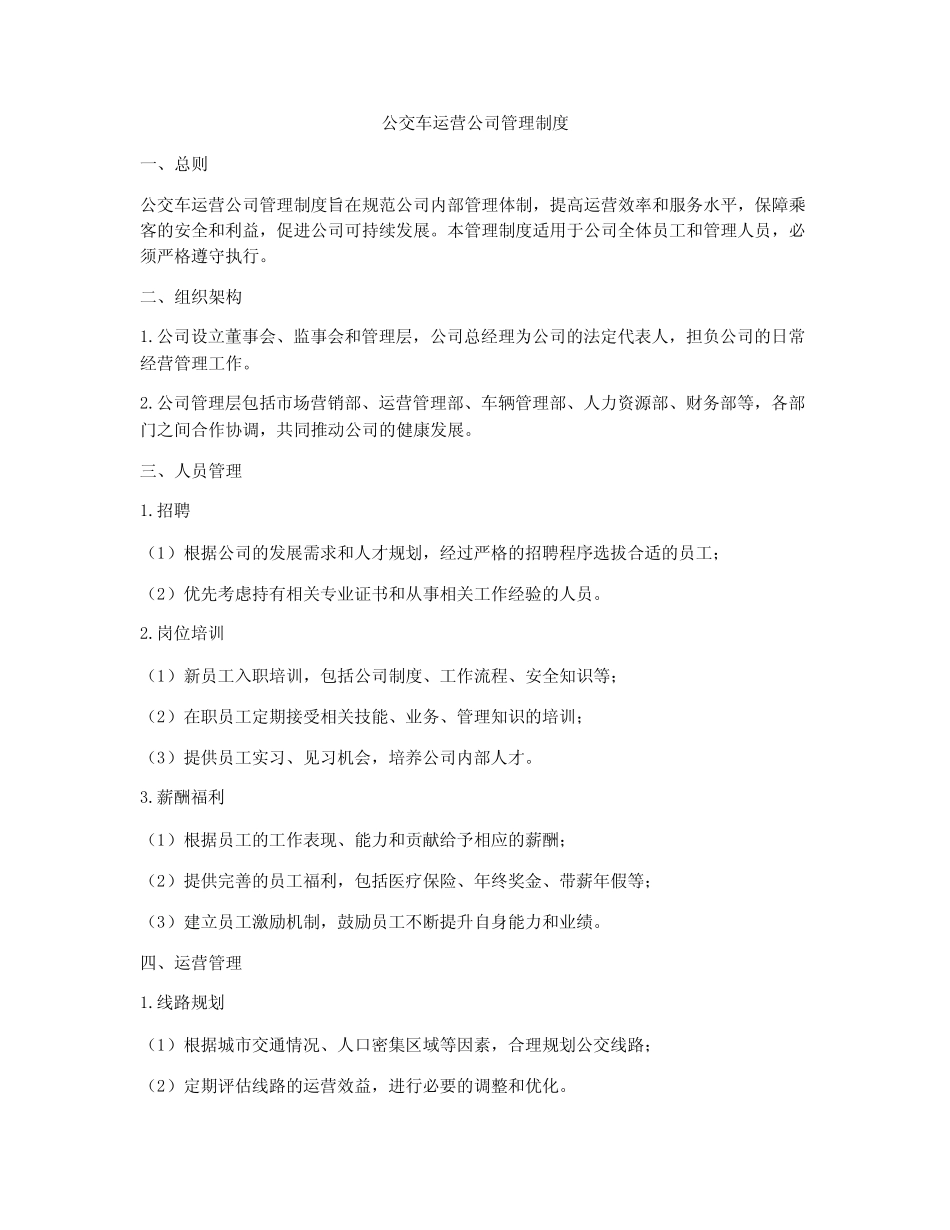 公交车运营公司管理制度

一、总则

公交车运营公司管理制度旨在规范公司内部管理体制，提高运营效率和服务水平，保障乘客的安全和利益，促进公司可持续发展。本管理制度适用于公司全体员工和管理人员，必须严格遵守执行。

二、组织架构

1.公司设立董事会、监事会和管理层，公司总经理为公司的法定代表人，担负公司的日常经营管理工作。

2.公司管理层包括市场营销部、运营管理部、车辆管理部、人力资源部、财务部等，各部门之间合作协调，共同推动公司的健康发展。

三、人员管理

1.招聘

（1）根据公司的发展需求和人才规划，经过严格的招聘程序选拔合适的员工；

（2）优先考虑持有相关专业证书和从事相关工作经验的人员。

2.岗位培训

（1）新员工入职培训，包括公司制度、工作流程、安全知识等；

（2）在职员工定期接受相关技能、业务、管理知识的培训；

（3）提供员工实习、见习机会，培养公司内部人才。

3.薪酬福利

（1）根据员工的工作表现、能力和贡献给予相应的薪酬；

（2）提供完善的员工福利，包括医疗保险、年终奖金、带薪年假等；

（3）建立员工激励机制，鼓励员工不断提升自身能力和业绩。

四、运营管理

1.线路规划

（1）根据城市交通情况、人口密集区域等因素，合理规划公交线路；

（2）定期评估线路的运营效益，进行必要的调整和优化。